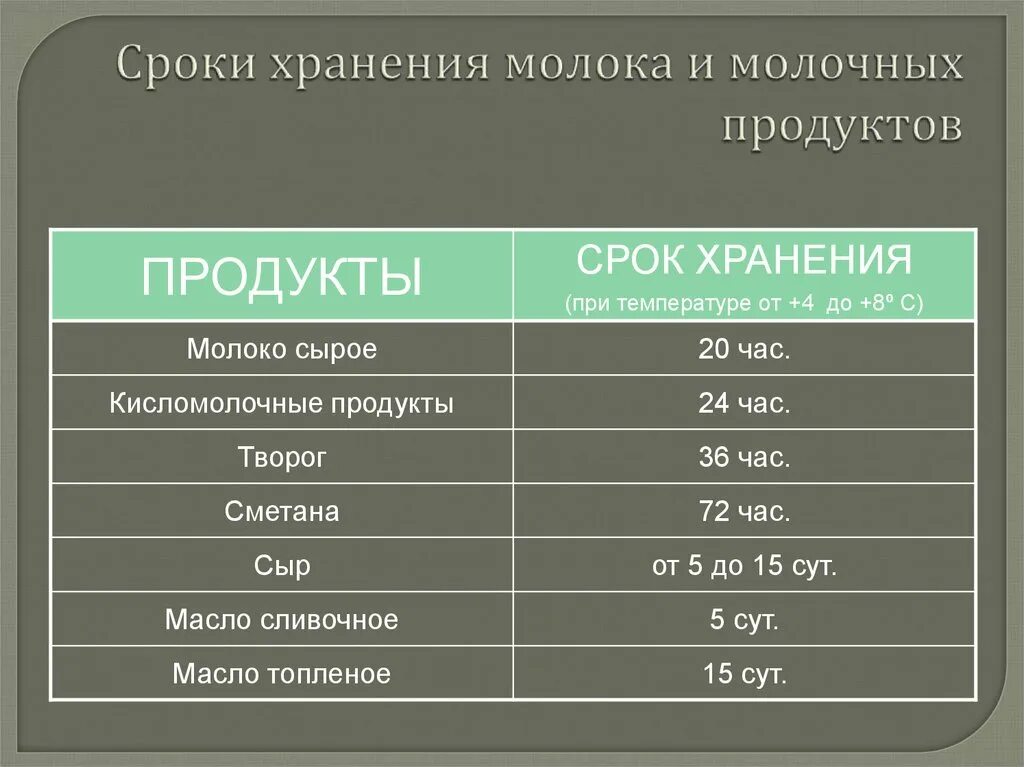 Сроки хранения молока и молочных продуктов

| ПРОДУКТЫ | СРОК ХРАНЕНИЯ (при температуре от +4 до +8º С) |
|---|---|
| Молоко сырое | 20 час. |
| Кисломолочные продукты | 24 час. |
| Творог | 36 час. |
| Сметана | 72 час. |
| Сыр | от 5 до 15 сут. |
| Масло сливочное | 5 сут. |
| Масло топленое | 15 сут. |